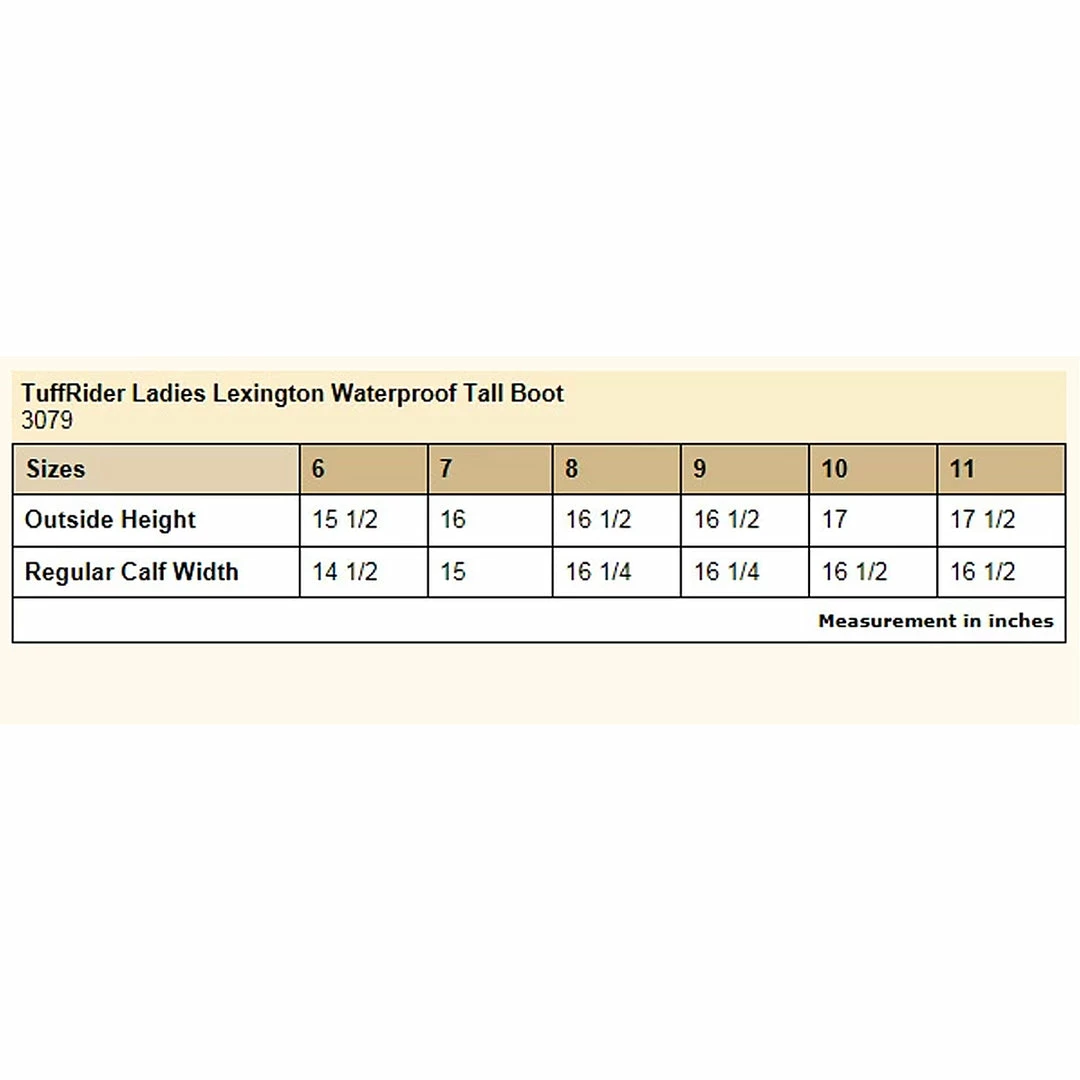 TuffRider Ladies Lexington Waterproof Tall Boot
3079

| Sizes | 6 | 7 | 8 | 9 | 10 | 11 |
|---|---|---|---|---|---|---|
| Outside Height | 15 1/2 | 16 | 16 1/2 | 16 1/2 | 17 | 17 1/2 |
| Regular Calf Width | 14 1/2 | 15 | 16 1/4 | 16 1/4 | 16 1/2 | 16 1/2 |

Measurement in inches